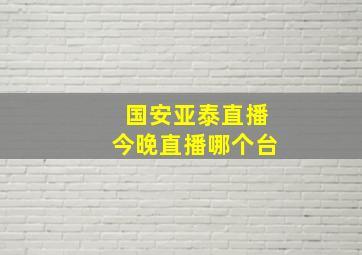 国安亚泰直播
今晚直播哪个台